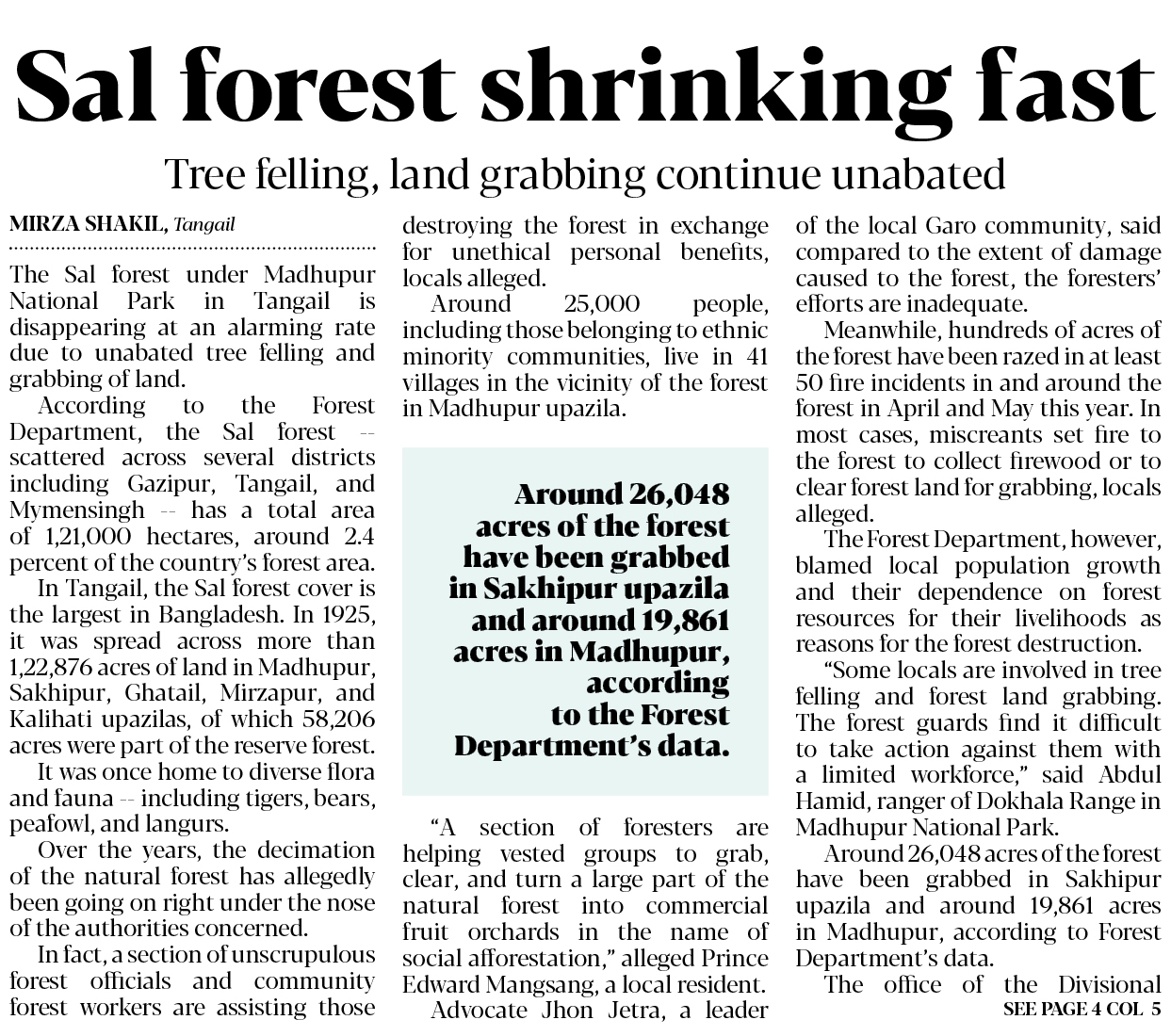 Sal forest shrinking fast

Tree felling, land grabbing continue unabated

MIRZA SHAKIL, Tangail

The Sal forest under Madhupur National Park in Tangail is disappearing at an alarming rate due to unabated tree felling and grabbing of land.

According to the Forest Department, the Sal forest -- scattered across several districts including Gazipur, Tangail, and Mymensingh -- has a total area of 1,21,000 hectares, around 2.4 percent of the country's forest area.

In Tangail, the Sal forest cover is the largest in Bangladesh. In 1925, it was spread across more than 1,22,876 acres of land in Madhupur, Sakhipur, Ghatail, Mirzapur, and Kalihati upazilas, of which 58,206 acres were part of the reserve forest.

It was once home to diverse flora and fauna -- including tigers, bears, peafowl, and langurs.

Over the years, the decimation of the natural forest has allegedly been going on right under the nose of the authorities concerned.

In fact, a section of unscrupulous forest officials and community forest workers are assisting those destroying the forest in exchange for unethical personal benefits, locals alleged.

Around 25,000 people, including those belonging to ethnic minority communities, live in 41 villages in the vicinity of the forest in Madhupur upazila.

Around 26,048 acres of the forest have been grabbed in Sakhipur upazila and around 19,861 acres in Madhupur, according to the Forest Department's data.

"A section of foresters are helping vested groups to grab, clear, and turn a large part of the natural forest into commercial fruit orchards in the name of social afforestation," alleged Prince Edward Mangsang, a local resident.

Advocate Jhon Jetra, a leader of the local Garo community, said compared to the extent of damage caused to the forest, the foresters' efforts are inadequate.

Meanwhile, hundreds of acres of the forest have been razed in at least 50 fire incidents in and around the forest in April and May this year. In most cases, miscreants set fire to the forest to collect firewood or to clear forest land for grabbing, locals alleged.

The Forest Department, however, blamed local population growth and their dependence on forest resources for their livelihoods as reasons for the forest destruction.

"Some locals are involved in tree felling and forest land grabbing. The forest guards find it difficult to take action against them with a limited workforce," said Abdul Hamid, ranger of Dokhala Range in Madhupur National Park.

Around 26,048 acres of the forest have been grabbed in Sakhipur upazila and around 19,861 acres in Madhupur, according to Forest Department's data.

The office of the Divisional

SEE PAGE 4 COL 5